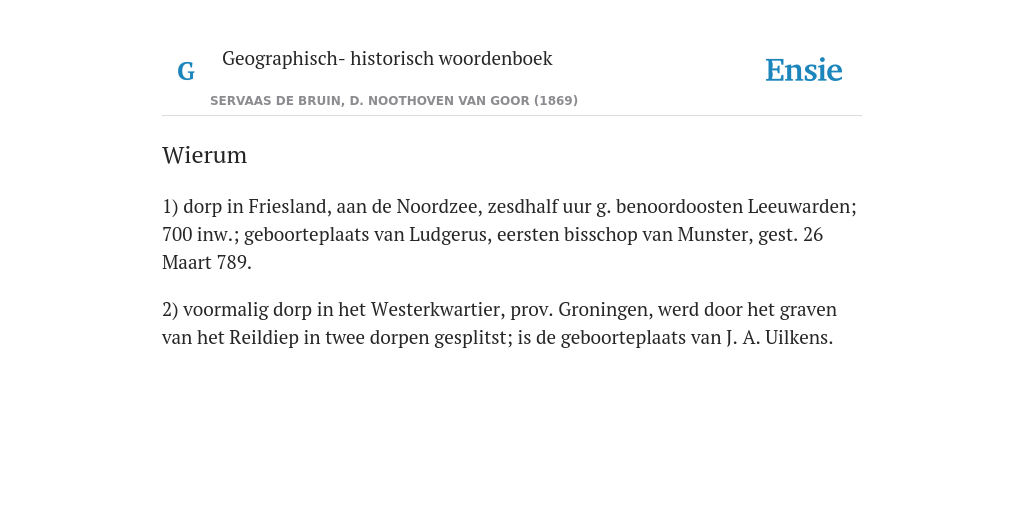 G

Geographisch- historisch woordenboek

SERVAAS DE BRUIN, D. NOOTHOVEN VAN GOOR (1869)

Ensie

Wierum

1) dorp in Friesland, aan de Noordzee, zesdhalf uur g. benoordoosten Leeuwarden; 700 inw.; geboorteplaats van Ludgerus, eersten bisschop van Munster, gest. 26 Maart 789.

2) voormalig dorp in het Westerkwartier, prov. Groningen, werd door het graven van het Reildiep in twee dorpen gesplitst; is de geboorteplaats van J. A. Uilkens.